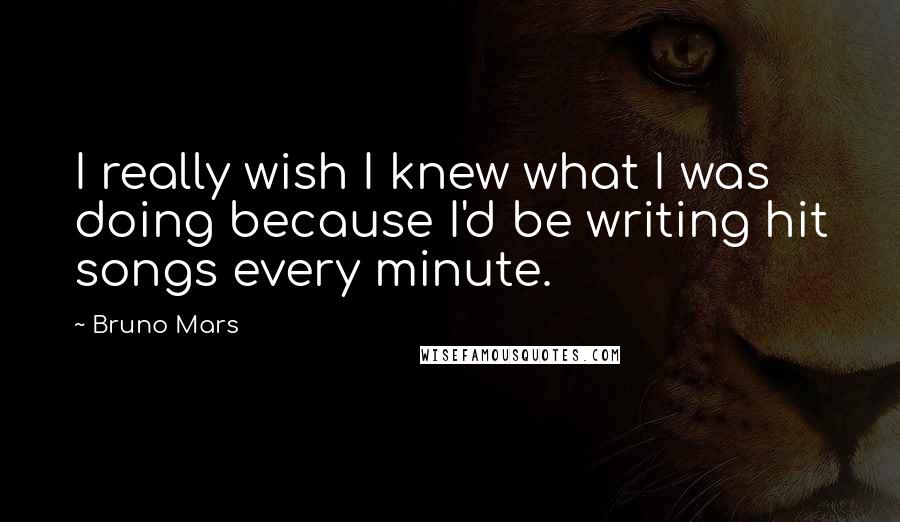 I really wish I knew what I was doing because I'd be writing hit songs every minute.

~ Bruno Mars

WISEFAMOUSQUOTES.COM